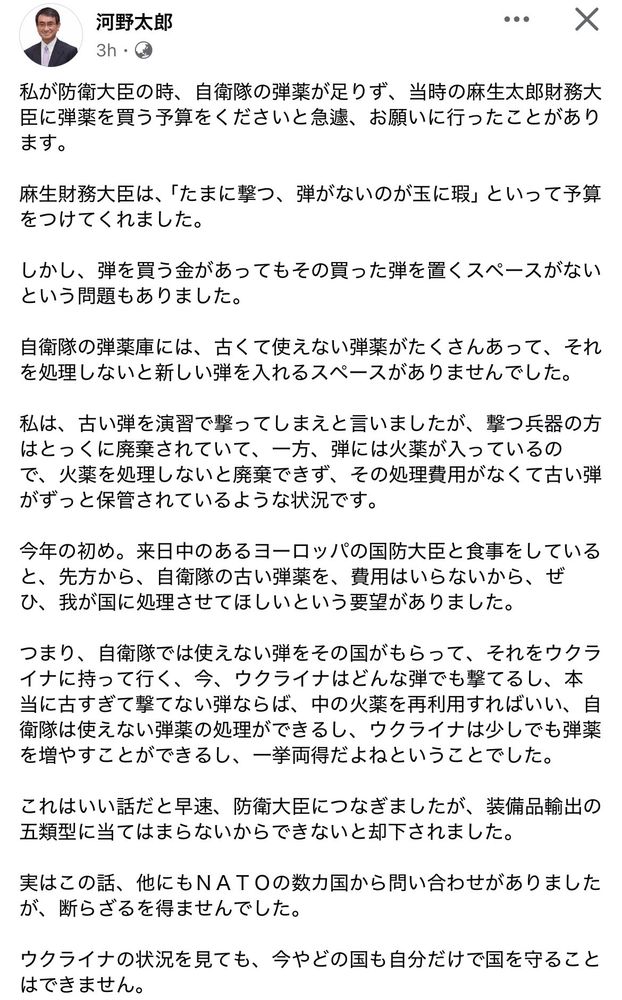 河野太郎
3h · 

私が防衛大臣の時、自衛隊の弾薬が足りず、当時の麻生太郎財務大臣に弾薬を買う予算をくださいと急遽、お願いに行ったことがあります。

麻生財務大臣は、「たまに撃つ、弾がないのが玉に瑕」といって予算をつけてくれました。

しかし、弾を買う金があってもその買った弾を置くスペースがないという問題もありました。

自衛隊の弾薬庫には、古くて使えない弾薬がたくさんあって、それを処理しないと新しい弾を入れるスペースがありませんでした。

私は、古い弾を演習で撃ってしまえと言いましたが、撃つ兵器の方はとっくに廃棄されていて、一方、弾には火薬が入っているので、火薬を処理しないと廃棄できず、その処理費用がなくて古い弾がずっと保管されているような状況です。

今年の初め。来日中のあるヨーロッパの国防大臣と食事をしていると、先方から、自衛隊の古い弾薬を、費用はいらないから、ぜひ、我が国に処理させてほしいという要望がありました。

つまり、自衛隊では使えない弾をその国がもらって、それをウクライナに持って行く、今、ウクライナはどんな弾でも撃てるし、本当に古すぎて撃てない弾ならば、中の火薬を再利用すればいい、自衛隊は使えない弾薬の処理ができるし、ウクライナは少しでも弾薬を増やすことができるし、一挙両得だよねということでした。

これはいい話だと早速、防衛大臣につなぎましたが、装備品輸出の五類型に当てはまらないからできないと却下されました。

実はこの話、他にもＮＡＴＯの数カ国から問い合わせがありましたが、断らざるを得ませんでした。

ウクライナの状況を見ても、今やどの国も自分だけで国を守ることはできません。